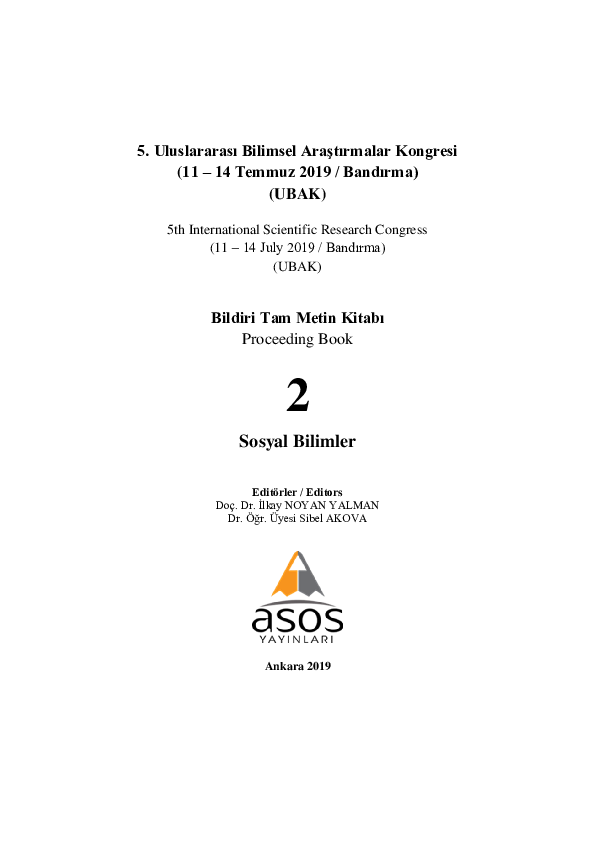 5. Uluslararası Bilimsel Araştırmalar Kongresi
(11 – 14 Temmuz 2019 / Bandırma)
(UBAK)

5th International Scientific Research Congress
(11 – 14 July 2019 / Bandırma)
(UBAK)

Bildiri Tam Metin Kitabı
Proceeding Book

2

Sosyal Bilimler

Editörler / Editors
Doç. Dr. İlkay NOYAN YALMAN
Dr. Öğr. Üyesi Sibel AKOVA

asos
YAYINLARI

Ankara 2019